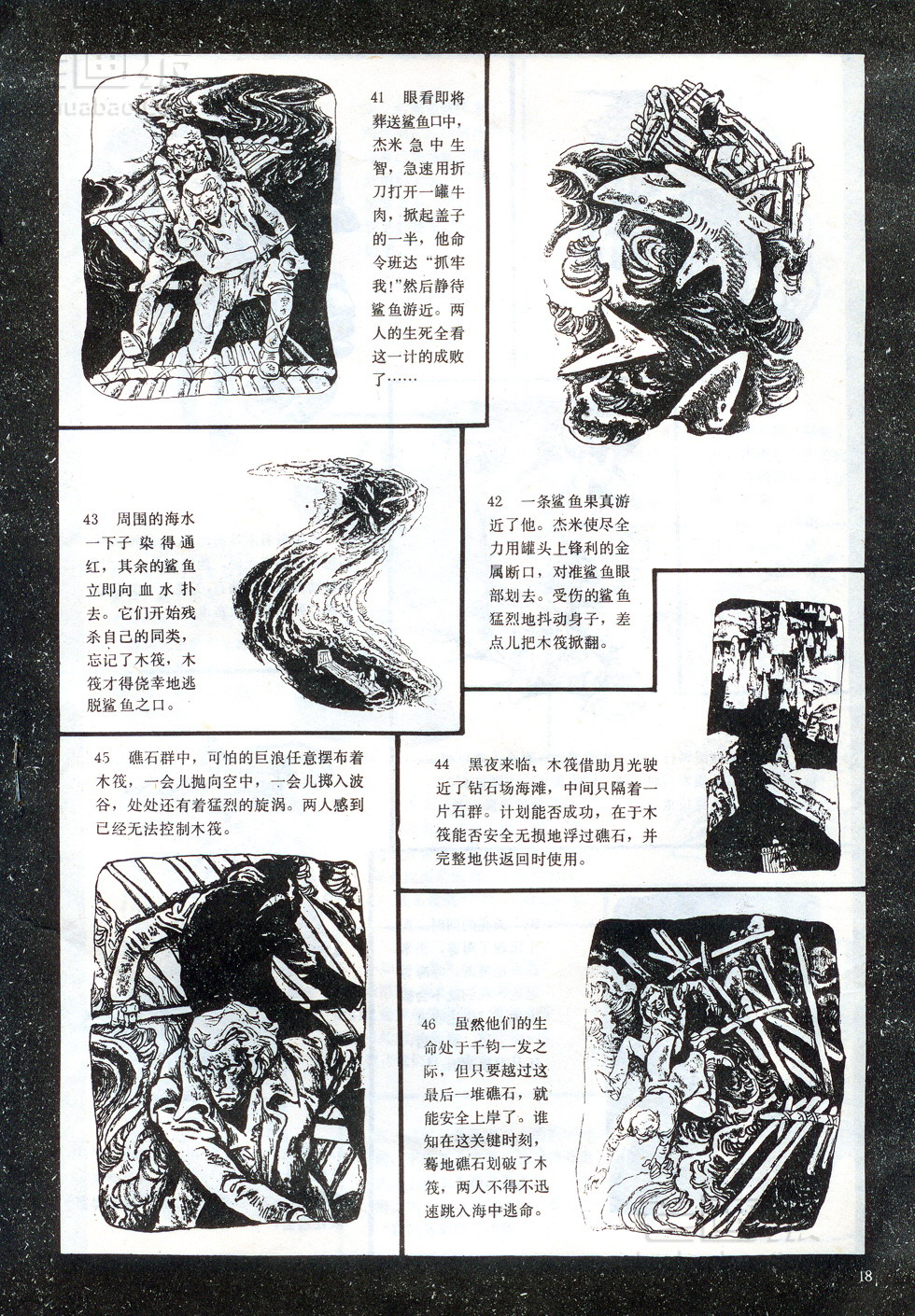 41 眼看即将葬送鲨鱼口中，杰米急中生智，急速用折刀打开一罐牛肉，掀起盖子的一半，他命令班达“抓牢我!”然后静待鲨鱼游近。两人的生死全看这一计的成败了……

42 一条鲨鱼果真游近了他。杰米使尽全力用罐头上锋利的金属断口，对准鲨鱼眼部划去。受伤的鲨鱼猛烈地抖动身子，差点儿把木筏掀翻。

43 周围的海水一下子染得通红，其余的鲨鱼立即向血水扑去。它们开始残杀自己的同类，忘记了木筏，木筏才得侥幸地逃脱鲨鱼之口。

44 黑夜来临，木筏借助月光驶近了钻石场海滩，中间只隔着一片石群。计划能否成功，在于木筏能否安全无损地浮过礁石，并完整地供返回时使用。

45 礁石群中，可怕的巨浪任意摆布着木筏，一会儿抛向空中，一会儿掷入波谷，处处还有着猛烈的旋涡。两人感到已经无法控制木筏。

46 虽然他们的生命处于千钧一发之际，但只要越过这最后一堆礁石，就能安全上岸了。谁知在这关键时刻，蓦地礁石划破了木筏，两人不得不迅速跳入海中逃命。

18